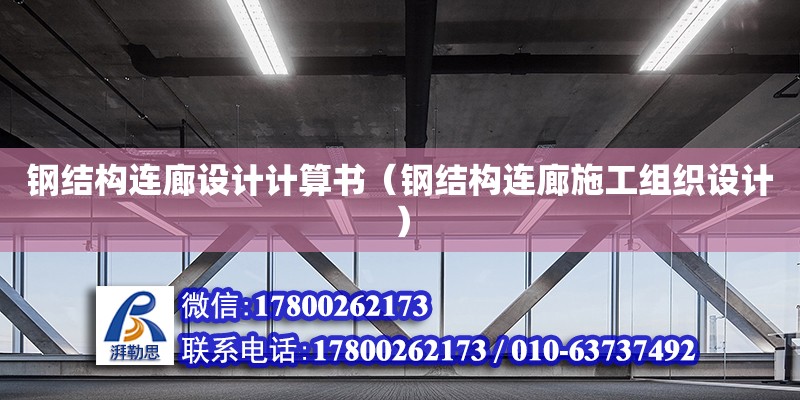 钢结构连廊设计计算书（钢结构连廊施工组织设计）

湃勒思

微信:17800262173

联系电话:17800262173 / 010-63737492